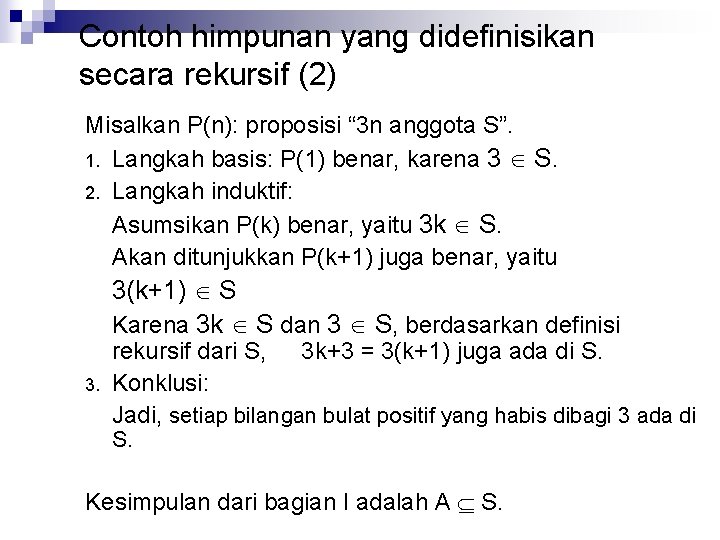 Contoh himpunan yang didefinisikan secara rekursif (2)

Misalkan P(n): proposisi “3n anggota S”.

1. Langkah basis: P(1) benar, karena $3 \in S$.
2. Langkah induktif:

Asumsikan P(k) benar, yaitu $3k \in S$.

Akan ditunjukkan P(k+1) juga benar, yaitu $3(k+1) \in S$

Karena $3k \in S$ dan $3 \in S$, berdasarkan definisi rekursif dari S, 3k+3 = 3(k+1) juga ada di S.

3. Konklusi:

Jadi, setiap bilangan bulat positif yang habis dibagi 3 ada di S.

Kesimpulan dari bagian I adalah $A \subseteq S$.